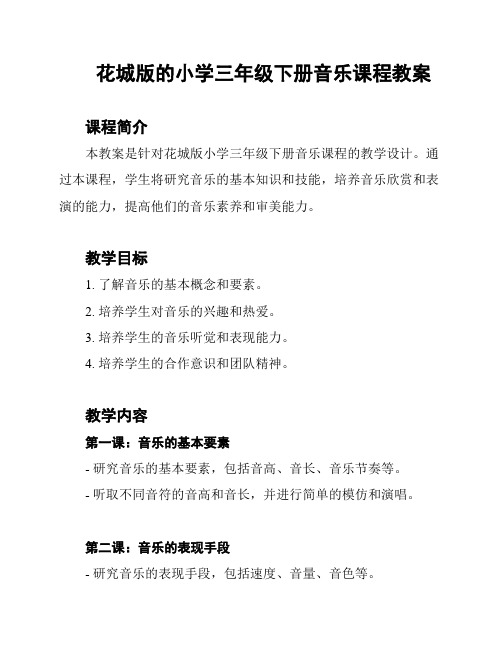 花城版的小学三年级下册音乐课程教案

课程简介

本教案是针对花城版小学三年级下册音乐课程的教学设计。通过本课程，学生将研究音乐的基本知识和技能，培养音乐欣赏和表演的能力，提高他们的音乐素养和审美能力。

教学目标

1. 了解音乐的基本概念和要素。

2. 培养学生对音乐的兴趣和热爱。

3. 培养学生的音乐听觉和表现能力。

4. 培养学生的合作意识和团队精神。

教学内容

第一课：音乐的基本要素

- 研究音乐的基本要素，包括音高、音长、音乐节奏等。

- 听取不同音符的音高和音长，并进行简单的模仿和演唱。

第二课：音乐的表现手段

- 研究音乐的表现手段，包括速度、音量、音色等。